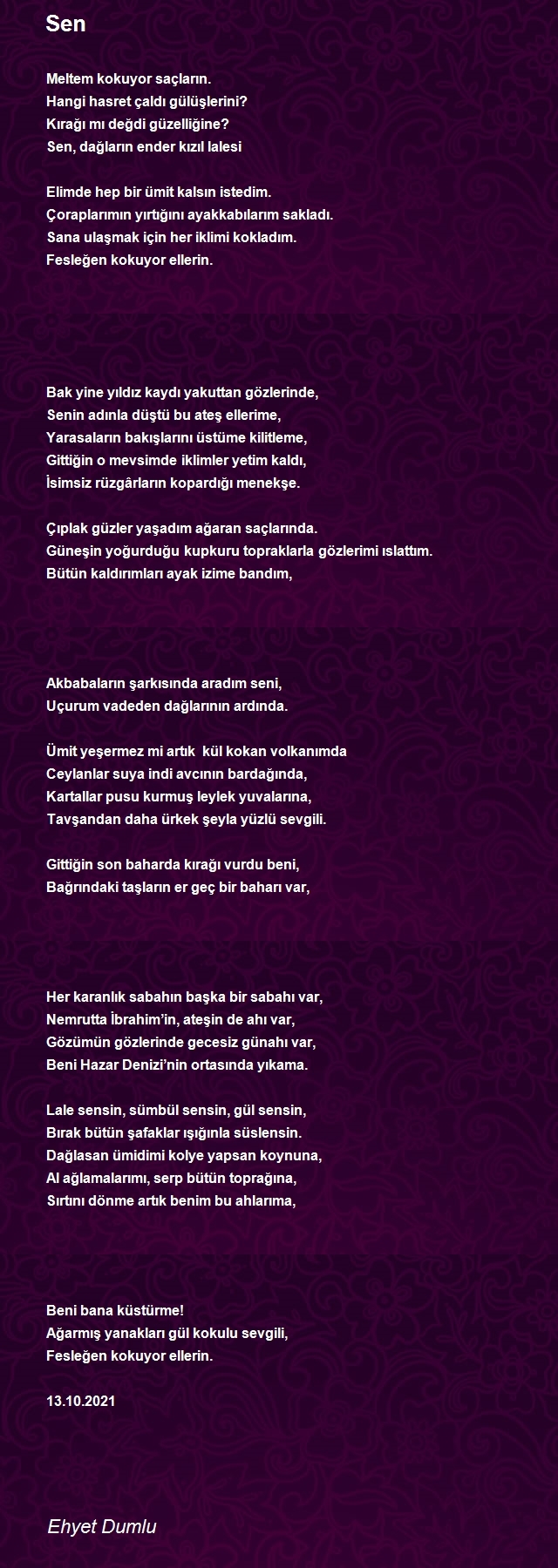 Sen

Meltem kokuyor saçların.
Hangi hasret çaldı gülüşlerini?
Kırağı mı değdi güzelliğine?
Sen, dağların ender kızıl lalesi

Elimde hep bir ümit kalsın istedim.
Çoraplarımın yırtığını ayakkabılarım sakladı.
Sana ulaşmak için her iklimi kokladım.
Fesleğen kokuyor ellerin.

Bak yine yıldız kaydı yakuttan gözlerinde,
Senin adınla düştü bu ateş ellerime,
Yarasaların bakışlarını üstüme kilitleme,
Gittiğin o mevsimde iklimler yetim kaldı,
İsimsiz rüzgârların kopardığı menekşe.

Çıplak güzler yaşadım ağaran saçlarında.
Güneşin yoğurduğu kupkuru topraklarla gözlerimi ıslattım.
Bütün kaldırımları ayak izime bandım,

Akbabaların şarkısında aradım seni,
Uçurum vadeden dağlarının ardında.

Ümit yeşermez mi artık kül kokan volkanımda
Ceylanlar suya indi avcının bardağında,
Kartallar pusu kurmuş leylek yuvalarına,
Tavşandan daha ürkek şeyla yüzlü sevgili.

Gittiğin son baharda kırağı vurdu beni,
Bağrındaki taşların er geç bir baharı var,

Her karanlık sabahın başka bir sabahı var,
Nemrutta İbrahim'in, ateşin de ahı var,
Gözümün gözlerinde gecesiz günahı var,
Beni Hazar Denizi'nin ortasında yıkama.

Lale sensin, sümbül sensin, gül sensin,
Bırak bütün şafaklar ışığınla süslensin.
Dağlasan ümidimi kolye yapsan koynuna,
Al ağlamalarımı, serp bütün toprağına,
Sırtını dönme artık benim bu ahlarıma,

Beni bana küstürme!
Ağarmış yanakları gül kokulu sevgili,
Fesleğen kokuyor ellerin.

13.10.2021

Ehyet Dumlu